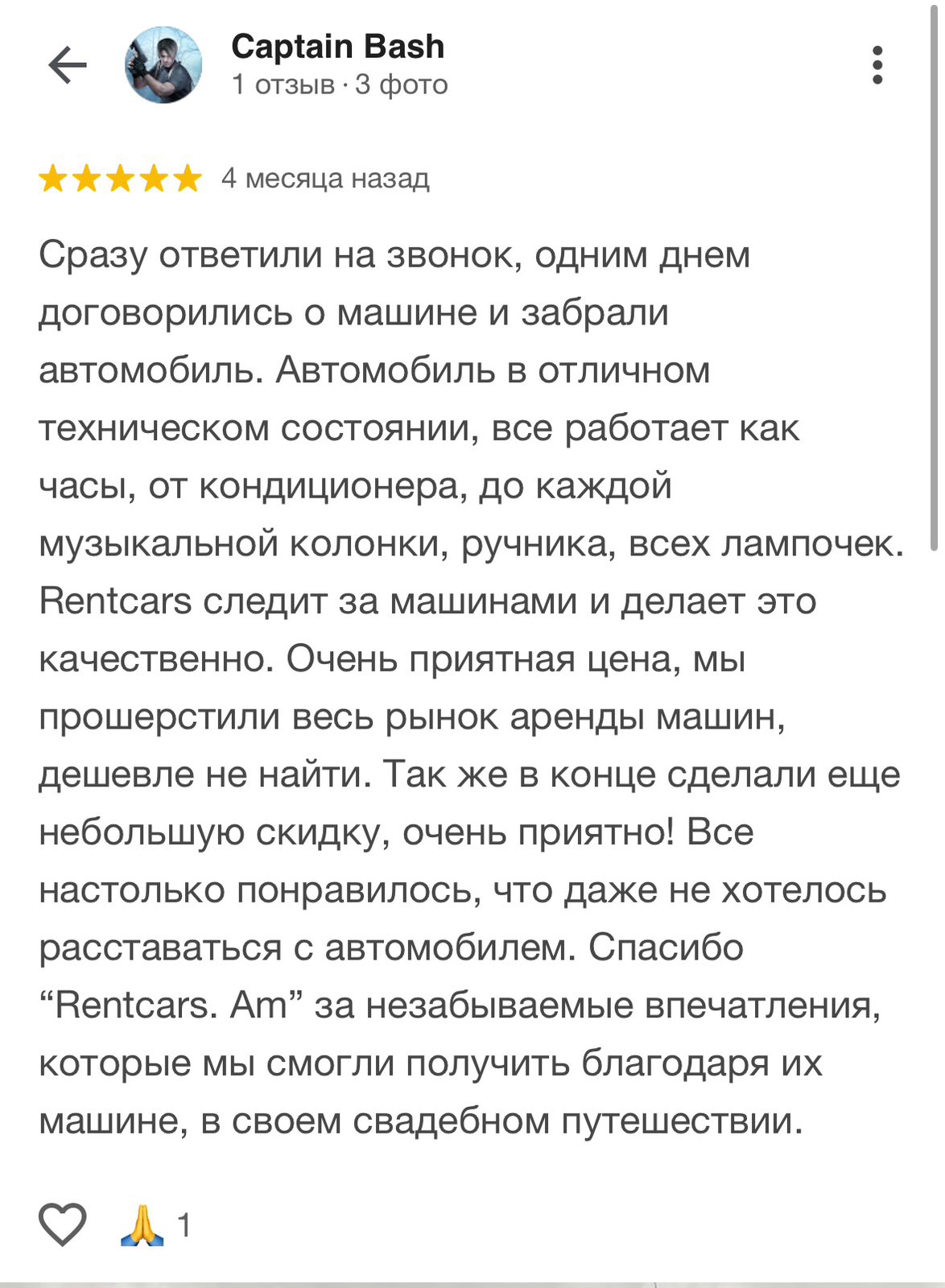 Captain Bash
1 отзыв · 3 фото

4 месяца назад

Сразу ответили на звонок, одним днем договорились о машине и забрали автомобиль. Автомобиль в отличном техническом состоянии, все работает как часы, от кондиционера, до каждой музыкальной колонки, ручника, всех лампочек. Rentcars следит за машинами и делает это качественно. Очень приятная цена, мы прошерстили весь рынок аренды машин, дешевле не найти. Так же в конце сделали еще небольшую скидку, очень приятно! Все настолько понравилось, что даже не хотелось расставаться с автомобилем. Спасибо “Rentcars. Am” за незабываемые впечатления, которые мы смогли получить благодаря их машине, в своем свадебном путешествии.

🙏 1